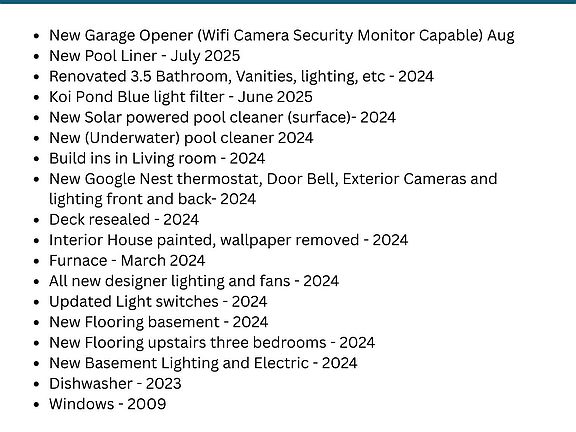 • New Garage Opener (Wifi Camera Security Monitor Capable) Aug
• New Pool Liner - July 2025
• Renovated 3.5 Bathroom, Vanities, lighting, etc - 2024
• Koi Pond Blue light filter - June 2025
• New Solar powered pool cleaner (surface)- 2024
• New (Underwater) pool cleaner 2024
• Build ins in Living room - 2024
• New Google Nest thermostat, Door Bell, Exterior Cameras and lighting front and back- 2024
• Deck resealed - 2024
• Interior House painted, wallpaper removed - 2024
• Furnace - March 2024
• All new designer lighting and fans - 2024
• Updated Light switches - 2024
• New Flooring basement - 2024
• New Flooring upstairs three bedrooms - 2024
• New Basement Lighting and Electric - 2024
• Dishwasher - 2023
• Windows - 2009